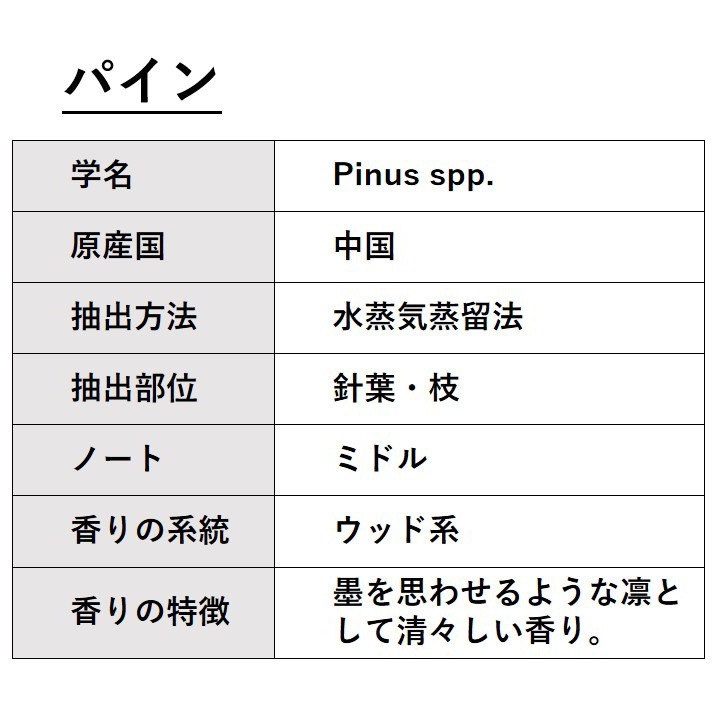 パイン

| 学名 | Pinus spp. |
|---|---|
| 原産国 | 中国 |
| 抽出方法 | 水蒸気蒸留法 |
| 抽出部位 | 針葉・枝 |
| ノート | ミドル |
| 香りの系統 | ウッド系 |
| 香りの特徴 | 墨を思わせるような凛として清々しい香り。 |